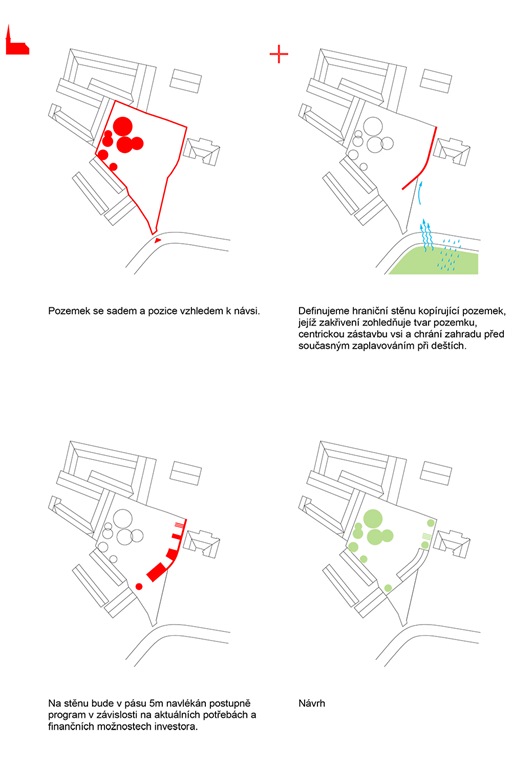 Pozemek se sadem a pozice vzhledem k návsi.

Definujeme hraniční stěnu kopírující pozemek, jejíž zakřivení zohledňuje tvar pozemku, centrickou zástavbu vsi a chrání zahradu před současným zaplavováním při deštích.

Na stěnu bude v pásu 5m navlékán postupně program v závislosti na aktuálních potřebách a finančních možnostech investora.

Návrh